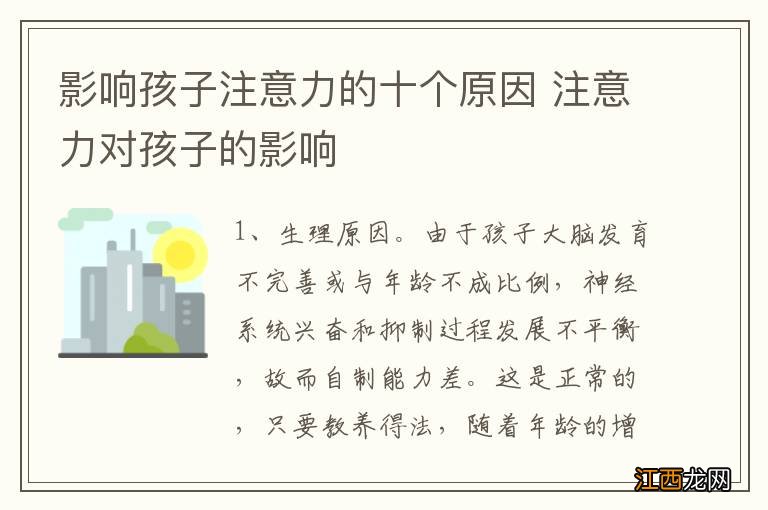 影响孩子注意力的十个原因 注意力对孩子的影响

1、生理原因。由于孩子大脑发育不完善或与年龄不成比例，神经系统兴奋和抑制过程发展不平衡，故而自制能力差。这是正常的，只要教养得法，随着年龄的增

江西龙网